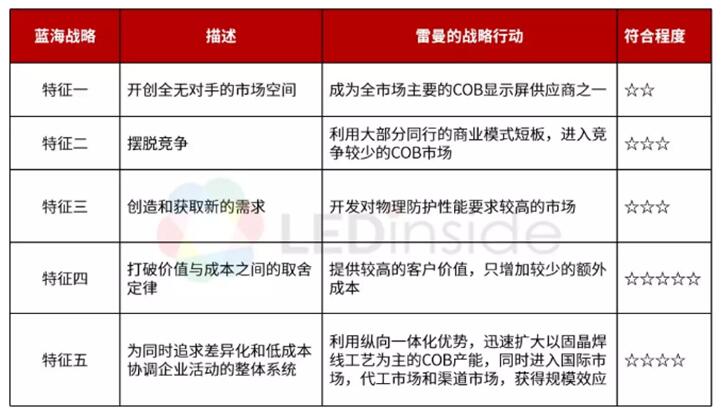 | 蓝海战略 | 描述 | 雷曼的战略行动 | 符合程度 |
|---|---|---|---|
| 特征一 | 开创全无对手的市场空间 | 成为全市场主要的COB显示屏供应商之一 | ☆☆ |
| 特征二 | 摆脱竞争 | 利用大部分同行的商业模式短板，进入竞争较少的COB市场 | ☆☆☆ |
| 特征三 | 创造和获取新的需求 | 开发对物理防护性能要求较高的市场 | ☆☆☆ |
| 特征四 | 打破价值与成本之间的取舍定律 | 提供较高的客户价值，只增加较少的额外成本 | ☆☆☆☆☆ |
| 特征五 | 为同时追求差异化和低成本协调企业活动的整体系统 | 利用纵向一体化优势，迅速扩大以固晶焊线工艺为主的COB产能，同时进入国际市场，代工市场和渠道市场，获得规模效应 | ☆☆☆☆ |

LEDinside